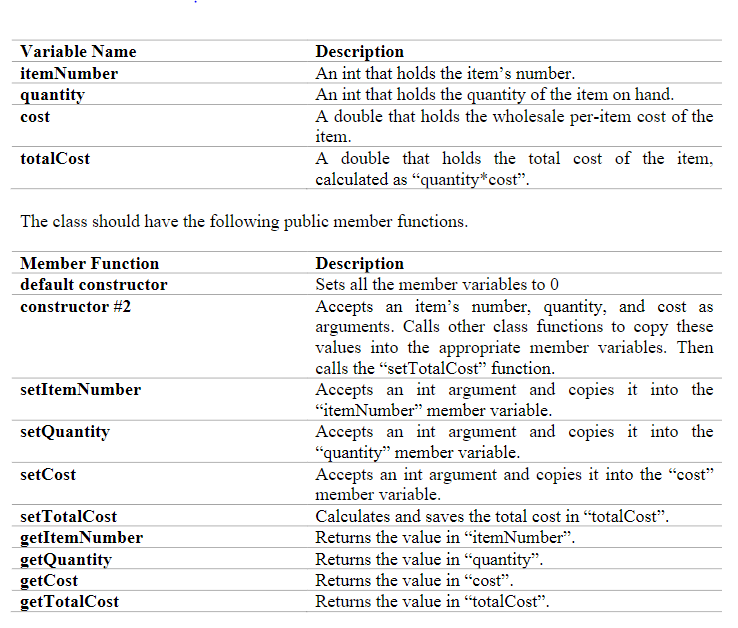 | Variable Name | Description |
|---|---|
| itemNumber | An int that holds the item’s number. |
| quantity | An int that holds the quantity of the item on hand. |
| cost | A double that holds the wholesale per-item cost of the item. |
| totalCost | A double that holds the total cost of the item, calculated as “quantity*cost”. |

The class should have the following public member functions.

| Member Function | Description |
|---|---|
| default constructor | Sets all the member variables to 0 |
| constructor #2 | Accepts an item’s number, quantity, and cost as arguments. Calls other class functions to copy these values into the appropriate member variables. Then calls the “setTotalCost” function. |
| setItemNumber | Accepts an int argument and copies it into the “itemNumber” member variable. |
| setQuantity | Accepts an int argument and copies it into the “quantity” member variable. |
| setCost | Accepts an int argument and copies it into the “cost” member variable. |
| setTotalCost | Calculates and saves the total cost in “totalCost”. |
| getItemNumber | Returns the value in “itemNumber”. |
| getQuantity | Returns the value in “quantity”. |
| getCost | Returns the value in “cost”. |
| getTotalCost | Returns the value in “totalCost”. |